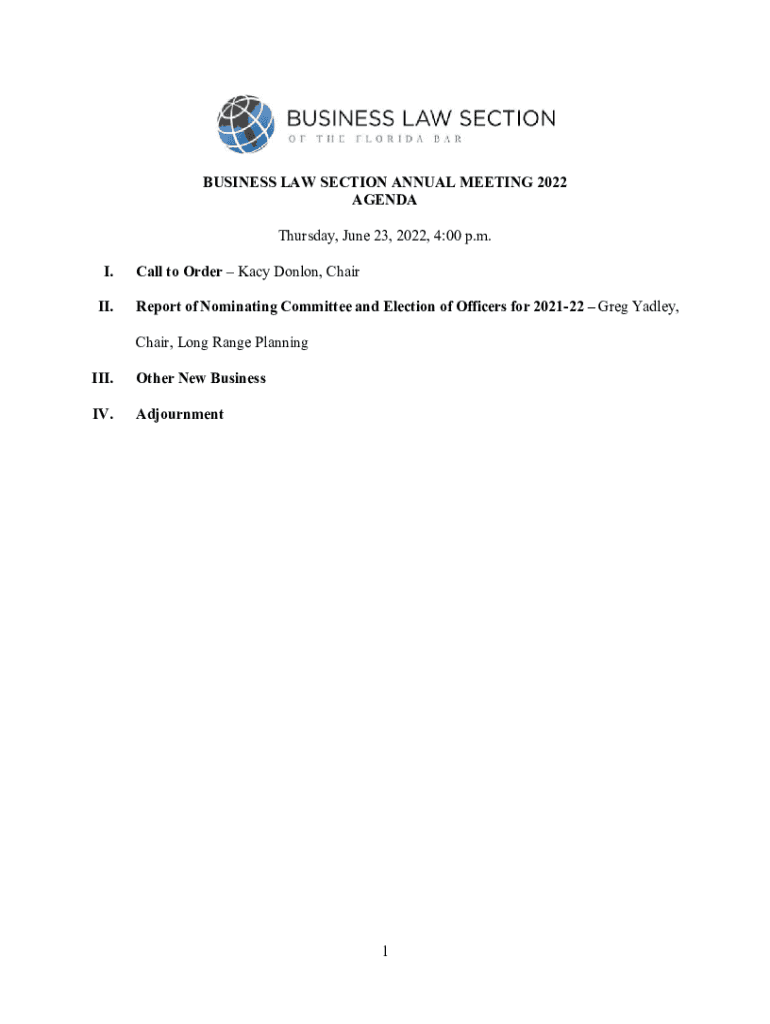 BUSINESS LAW SECTION
OF THE FLORIDA BAR

BUSINESS LAW SECTION ANNUAL MEETING 2022
AGENDA

Thursday, June 23, 2022, 4:00 p.m.

I. Call to Order – Kacy Donlon, Chair

II. Report of Nominating Committee and Election of Officers for 2021-22 – Greg Yadley, Chair, Long Range Planning

III. Other New Business

IV. Adjournment

1